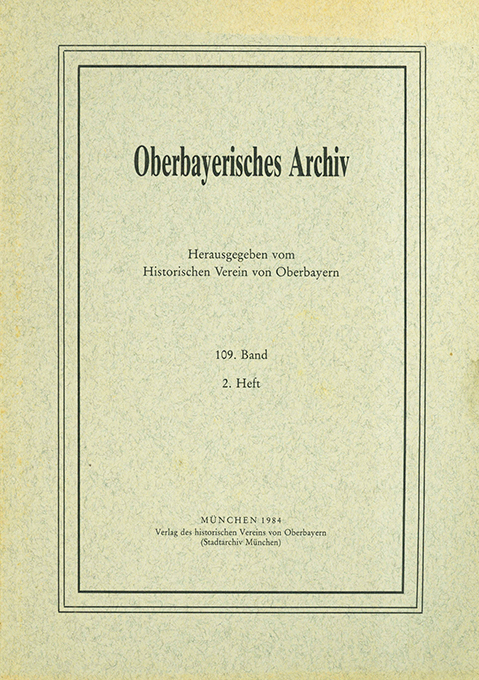 Oberbayerisches Archiv

Herausgegeben vom
Historischen Verein von Oberbayern

109. Band

2. Heft

MÜNCHEN 1984
Verlag des historischen Vereins von Oberbayern
(Stadtarchiv München)